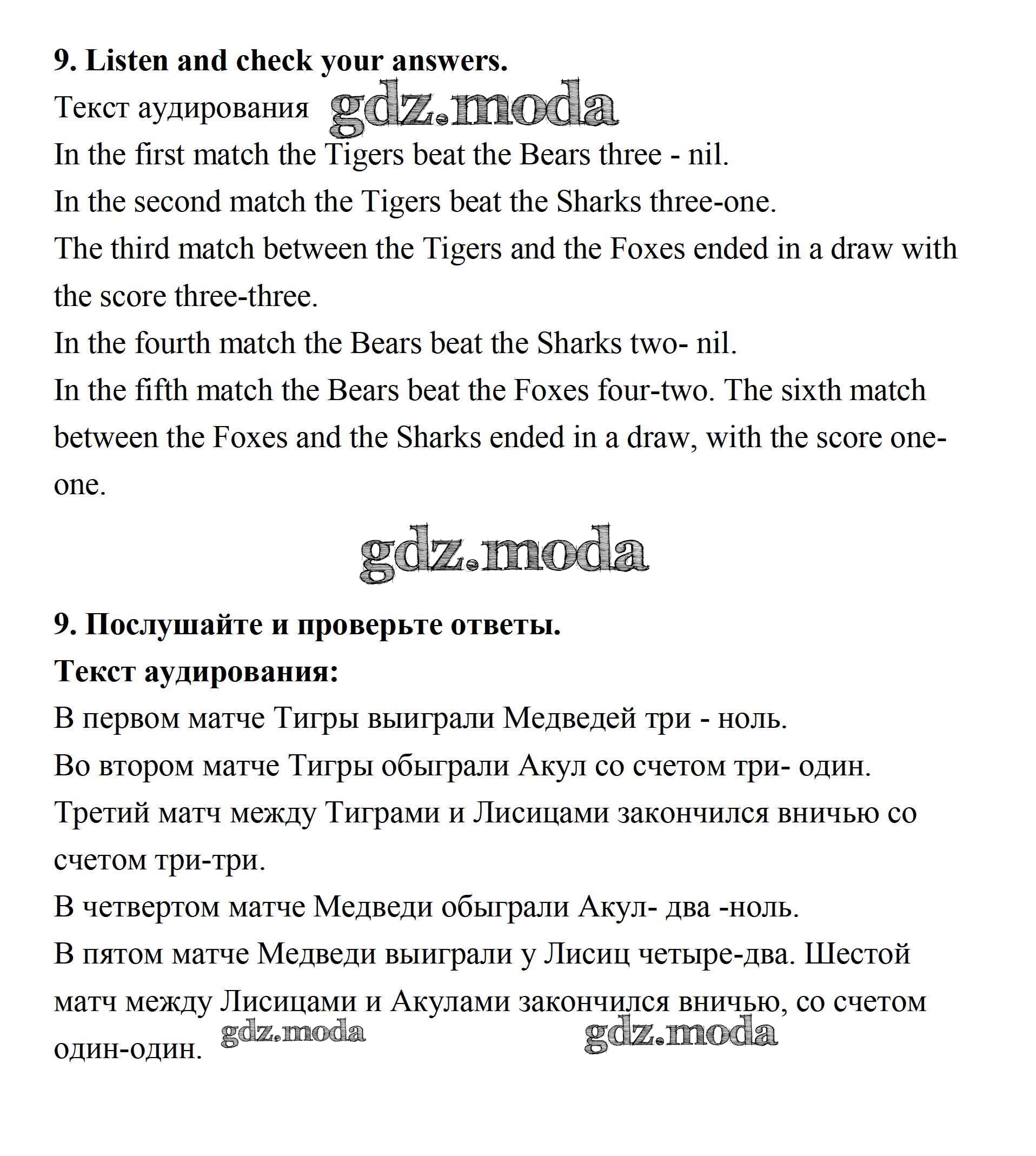 9. Listen and check your answers.

Текст аудирования gdz.moda

In the first match the Tigers beat the Bears three - nil.

In the second match the Tigers beat the Sharks three-one.

The third match between the Tigers and the Foxes ended in a draw with the score three-three.

In the fourth match the Bears beat the Sharks two- nil.

In the fifth match the Bears beat the Foxes four-two. The sixth match between the Foxes and the Sharks ended in a draw, with the score one-one.

gdz.moda

9. Послушайте и проверьте ответы.

Текст аудирования:

В первом матче Тигры выиграли Медведей три - ноль.

Во втором матче Тигры обыграли Акул со счетом три- один.

Третий матч между Тиграми и Лисицами закончился вничью со счетом три-три.

В четвертом матче Медведи обыграли Акул- два -ноль.

В пятом матче Медведи выиграли у Лисиц четыре-два. Шестой матч между Лисицами и Акулами закончился вничью, со счетом один-один. gdz.moda gdz.moda